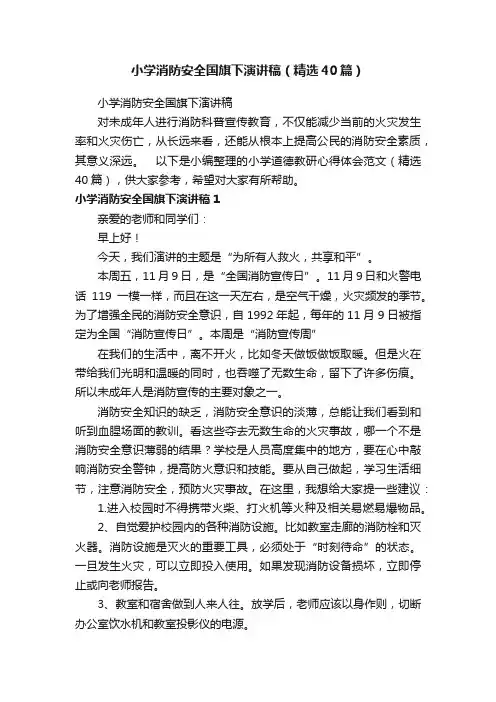 小学消防安全国旗下演讲稿（精选40篇）

小学消防安全国旗下演讲稿

对未成年人进行消防科普宣传教育，不仅能减少当前的火灾发生率和火灾伤亡，从长远来看，还能从根本上提高公民的消防安全素质，其意义深远。　以下是小编整理的小学道德教研心得体会范文（精选40篇），供大家参考，希望对大家有所帮助。

小学消防安全国旗下演讲稿1

亲爱的老师和同学们：

早上好！

今天，我们演讲的主题是“为所有人救火，共享和平”。

本周五，11月9日，是“全国消防宣传日”。11月9日和火警电话 119 一模一样，而且在这一天左右，是空气干燥，火灾频发的季节。为了增强全民的消防安全意识，自1992年起，每年的11月9日被指定为全国“消防宣传日”。本周是“消防宣传周”

在我们的生活中，离不开火，比如冬天做饭做饭取暖。但是火在带给我们光明和温暖的同时，也吞噬了无数生命，留下了许多伤痕。所以未成年人是消防宣传的主要对象之一。

消防安全知识的缺乏，消防安全意识的淡薄，总能让我们看到和听到血腥场面的教训。看这些夺去无数生命的火灾事故，哪一个不是消防安全意识薄弱的结果？学校是人员高度集中的地方，要在心中敲响消防安全警钟，提高防火意识和技能。要从自己做起，学习生活细节，注意消防安全，预防火灾事故。在这里，我想给大家提一些建议：

1.进入校园时不得携带火柴、打火机等火种及相关易燃易爆物品。

2、自觉爱护校园内的各种消防设施。比如教室走廊的消防栓和灭火器。消防设施是灭火的重要工具，必须处于“时刻待命”的状态。一旦发生火灾，可以立即投入使用。如果发现消防设备损坏，立即停止或向老师报告。

3、教室和宿舍做到人来人往。放学后，老师应该以身作则，切断办公室饮水机和教室投影仪的电源。